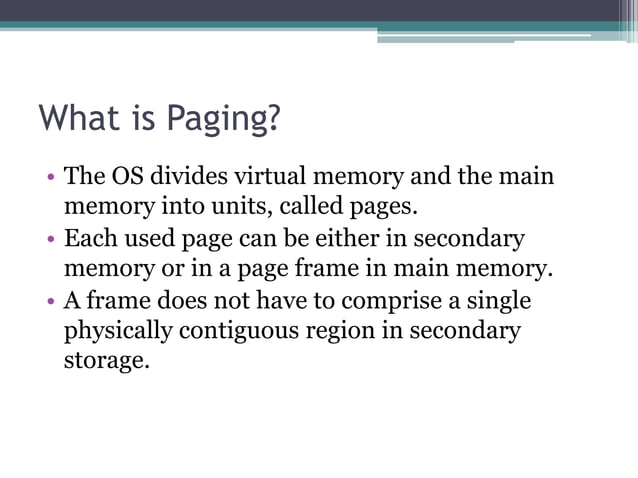 What is Paging?

• The OS divides virtual memory and the main memory into units, called pages.
• Each used page can be either in secondary memory or in a page frame in main memory.
• A frame does not have to comprise a single physically contiguous region in secondary storage.